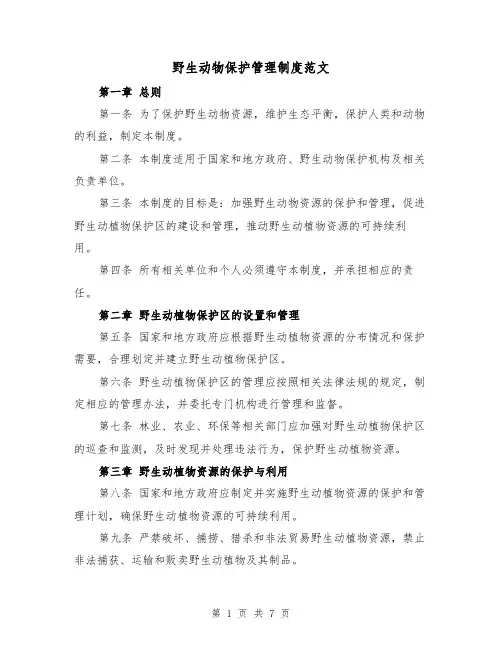 野生动物保护管理制度范文

第一章 总则

第一条 为了保护野生动物资源，维护生态平衡，保护人类和动物的利益，制定本制度。

第二条 本制度适用于国家和地方政府、野生动物保护机构及相关负责单位。

第三条 本制度的目标是：加强野生动物资源的保护和管理，促进野生动植物保护区的建设和管理，推动野生动植物资源的可持续利用。

第四条 所有相关单位和个人必须遵守本制度，并承担相应的责任。

第二章 野生动植物保护区的设置和管理

第五条 国家和地方政府应根据野生动植物资源的分布情况和保护需要，合理划定并建立野生动植物保护区。

第六条 野生动植物保护区的管理应按照相关法律法规的规定，制定相应的管理办法，并委托专门机构进行管理和监督。

第七条 林业、农业、环保等相关部门应加强对野生动植物保护区的巡查和监测，及时发现并处理违法行为，保护野生动植物资源。

第三章 野生动植物资源的保护与利用

第八条 国家和地方政府应制定并实施野生动植物资源的保护和管理计划，确保野生动植物资源的可持续利用。

第九条 严禁破坏、捕捞、猎杀和非法贸易野生动植物资源，禁止非法捕获、运输和贩卖野生动植物及其制品。

第 1 页 共 7 页